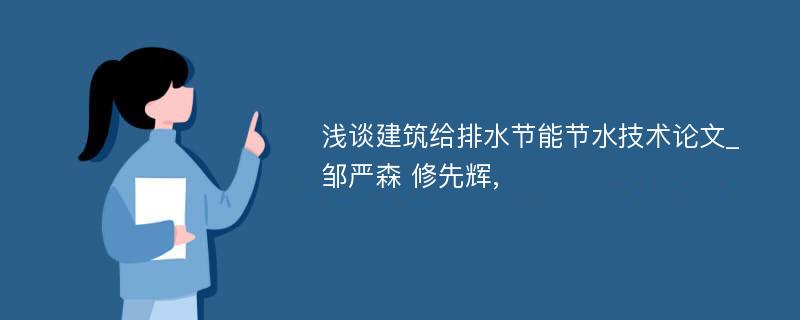 浅谈建筑给排水节能节水技术论文_邹严森 修先辉,